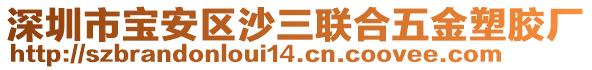 深圳市宝安区沙三联合五金塑胶厂
http://szbrandonloui14.cn.coovee.com